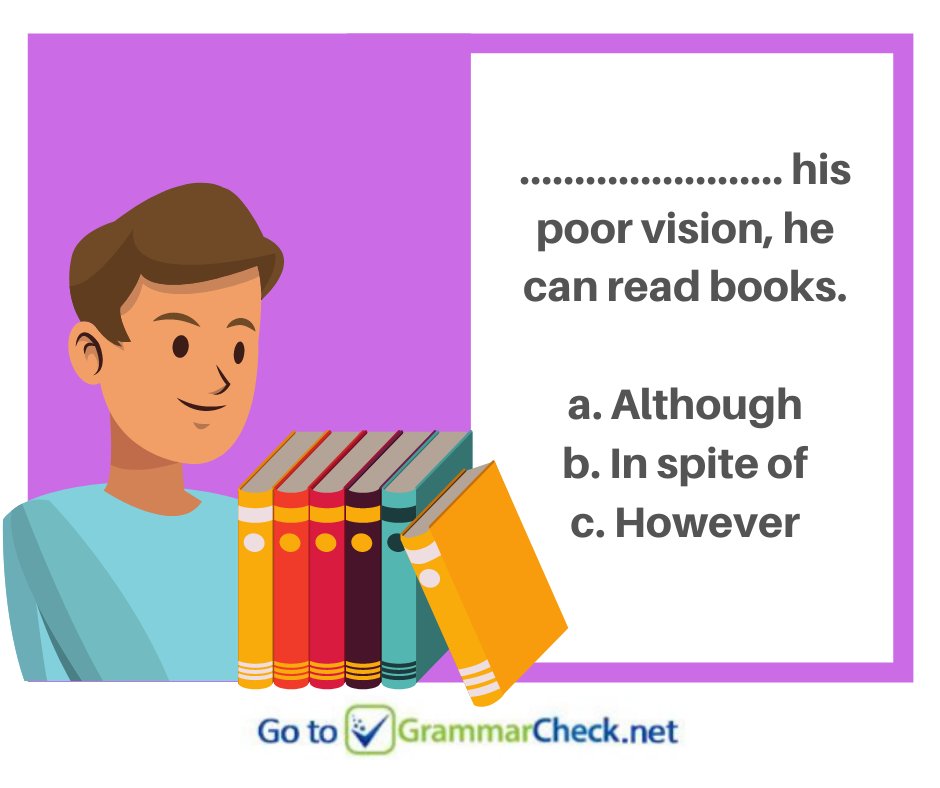 ........................ his poor vision, he can read books.

a. Although
b. In spite of
c. However

Go to GrammarCheck.net